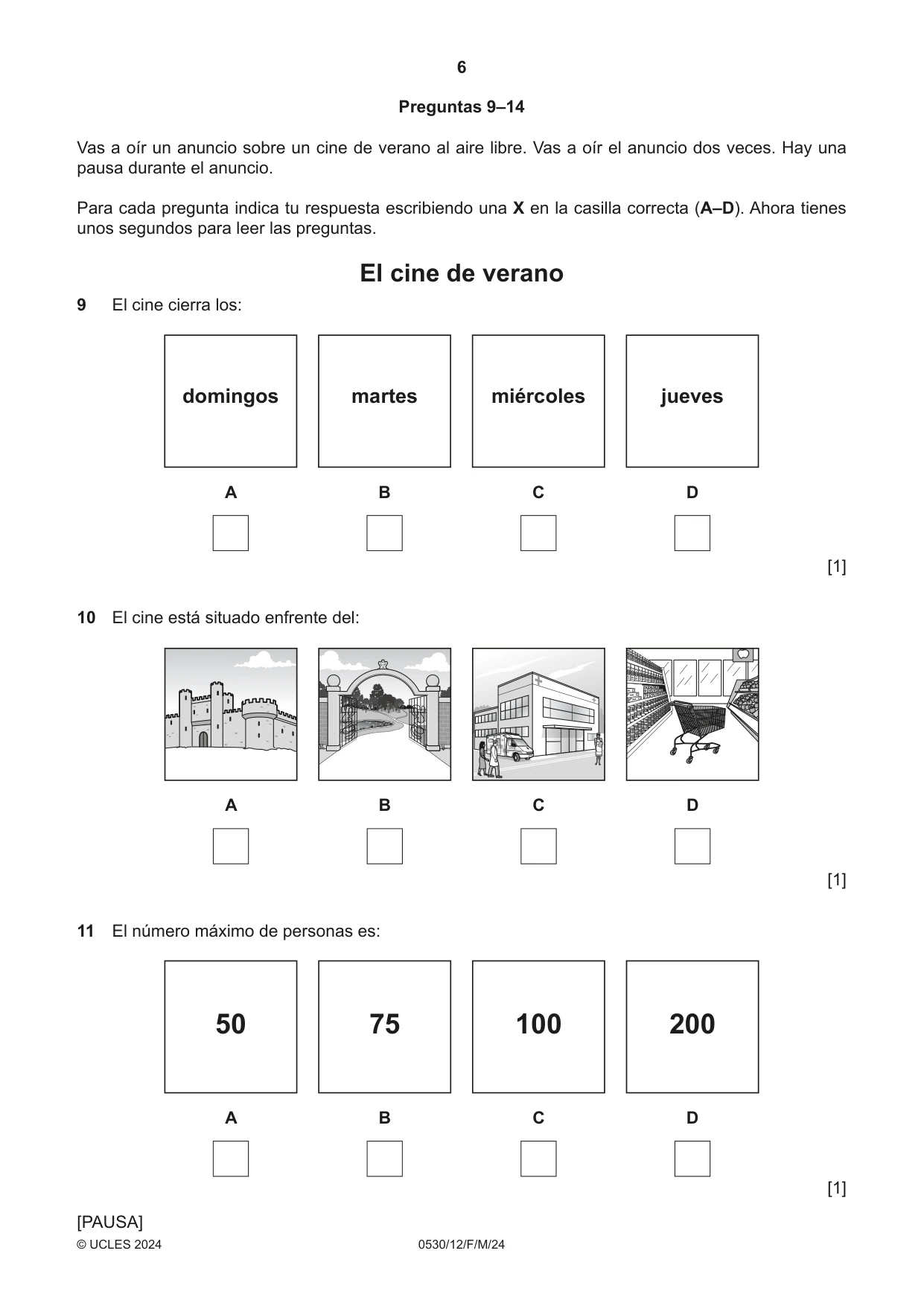 6

Preguntas 9–14

Vas a oír un anuncio sobre un cine de verano al aire libre. Vas a oír el anuncio dos veces. Hay una pausa durante el anuncio.

Para cada pregunta indica tu respuesta escribiendo una X en la casilla correcta (A–D). Ahora tienes unos segundos para leer las preguntas.

El cine de verano

9 El cine cierra los:

domingos
A ☐

martes
B ☐

miércoles
C ☐

jueves
D ☐

[1]

10 El cine está situado enfrente del:

A ☐

B ☐

C ☐

D ☐

[1]

11 El número máximo de personas es:

50
A ☐

75
B ☐

100
C ☐

200
D ☐

[1]

[PAUSA]

© UCLES 2024 0530/12/F/M/24